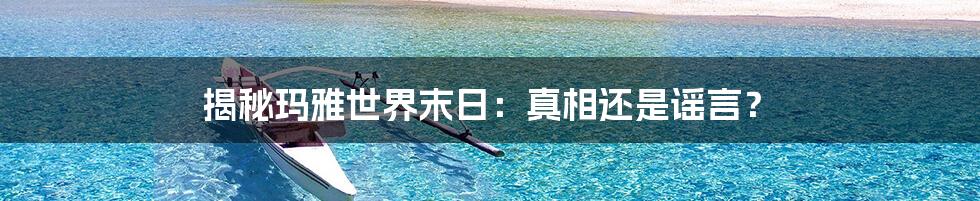 揭秘玛雅世界末日：真相还是谣言？